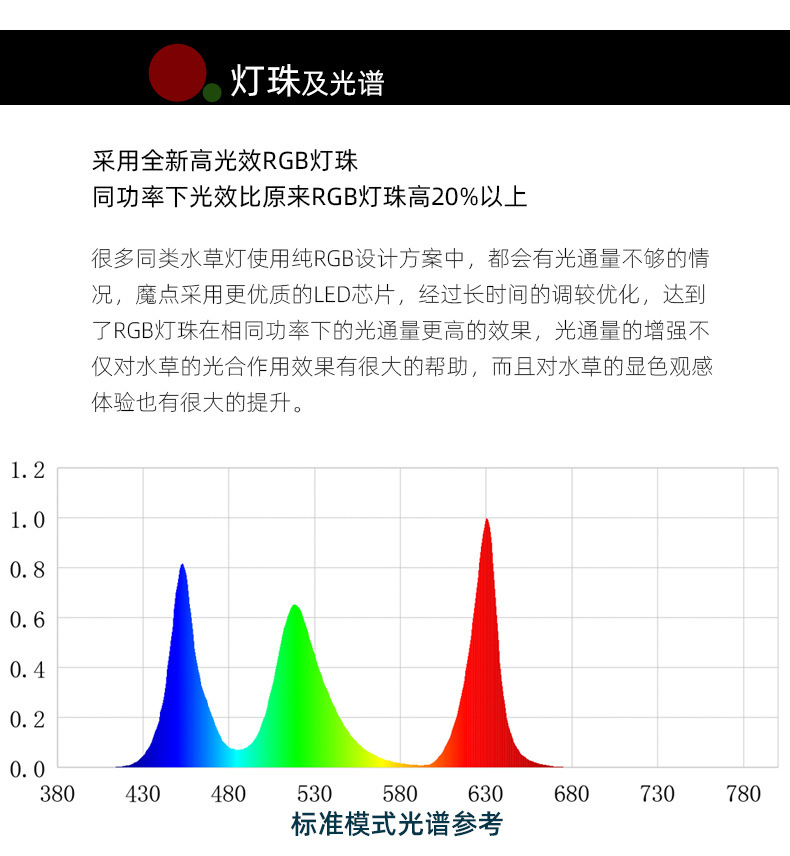 灯珠及光谱

采用全新高光效RGB灯珠
同功率下光效比原来RGB灯珠高20%以上

很多同类水草灯使用纯RGB设计方案中，都会有光通量不够的情况，魔点采用更优质的LED芯片，经过长时间的调较优化，达到了RGB灯珠在相同功率下的光通量更高的效果，光通量的增强不仅对水草的光合作用效果有很大的帮助，而且对水草的显色观感体验也有很大的提升。

1.2
1.0
0.8
0.6
0.4
0.2
0.0
380 430 480 530 580 630 680 730 780
标准模式光谱参考